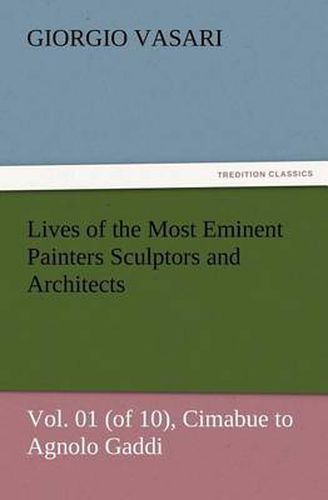 GIORGIO VASARI

TREDITION CLASSICS

Lives of the Most Eminent Painters Sculptors and Architects

Vol. 01 (of 10), Cimabue to Agnolo Gaddi